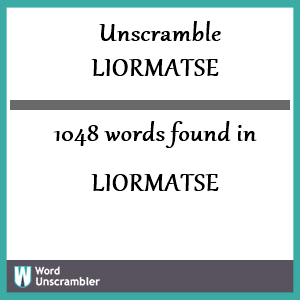 Unscramble LIORMATSE

1048 words found in

LIORMATSE

W Word Unscrambler